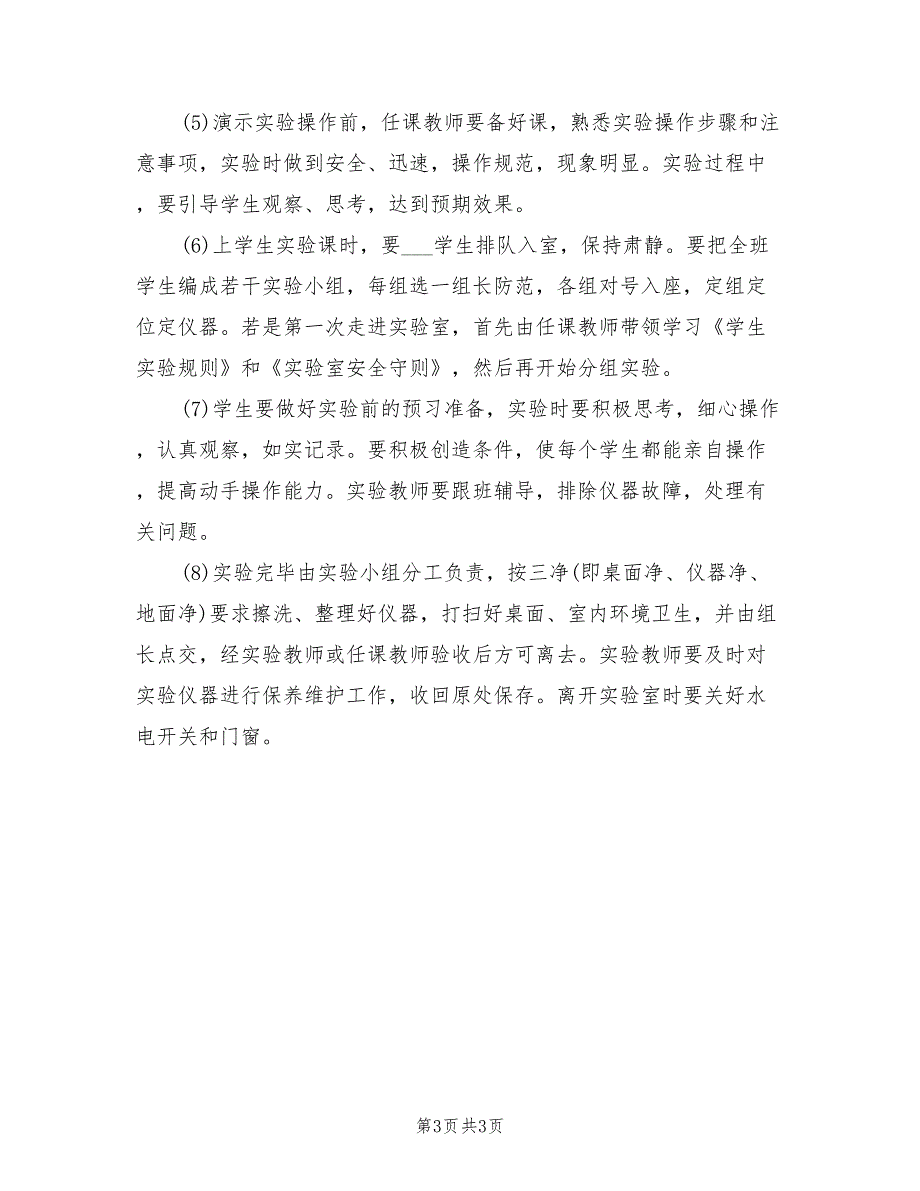 (5)演示实验操作前，任课教师要备好课，熟悉实验操作步骤和注意事项，实验时做到安全、迅速，操作规范，现象明显。实验过程中，要引导学生观察、思考，达到预期效果。

(6)上学生实验课时，要___学生排队入室，保持肃静。要把全班学生编成若干实验小组，每组选一组长防范，各组对号入座，定组定位定仪器。若是第一次走进实验室，首先由任课教师带领学习《学生实验规则》和《实验室安全守则》，然后再开始分组实验。

(7)学生要做好实验前的预习准备，实验时要积极思考，细心操作，认真观察，如实记录。要积极创造条件，使每个学生都能亲自操作，提高动手操作能力。实验教师要跟班辅导，排除仪器故障，处理有关问题。

(8)实验完毕由实验小组分工负责，按三净(即桌面净、仪器净、地面净)要求擦洗、整理好仪器，打扫好桌面、室内环境卫生，并由组长点交，经实验教师或任课教师验收后方可离去。实验教师要及时对实验仪器进行保养维护工作，收回原处保存。离开实验室时要关好水电开关和门窗。

第3页 共3页